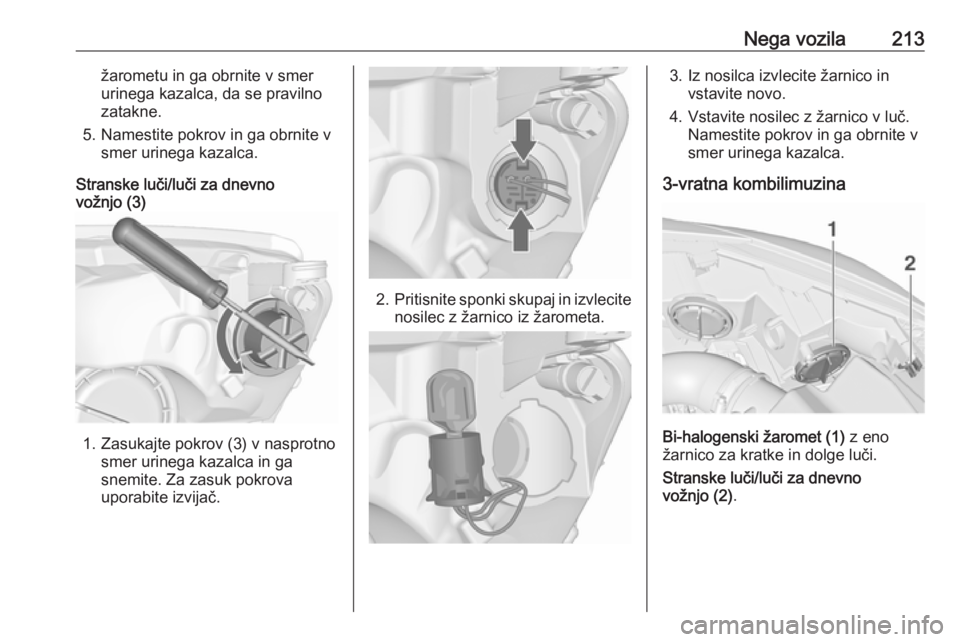 Nega vozila 213

žarometu in ga obrnite v smer urinega kazalca, da se pravilno zatakne.

5. Namestite pokrov in ga obrnite v smer urinega kazalca.

Stranske luči/luči za dnevno vožnjo (3)

1. Zasukajte pokrov (3) v nasprotno smer urinega kazalca in ga snemite. Za zasuk pokrova uporabite izvijač.

2. Pritisnite sponki skupaj in izvlecite nosilec z žarnico iz žarometa.

3. Iz nosilca izvlecite žarnico in vstavite novo.

4. Vstavite nosilec z žarnico v luč. Namestite pokrov in ga obrnite v smer urinega kazalca.

3-vratna kombilimuzina

1

2

Bi-halogenski žaromet (1) z eno žarnico za kratke in dolge luči.

Stranske luči/luči za dnevno vožnjo (2).

carmanualsonline.info